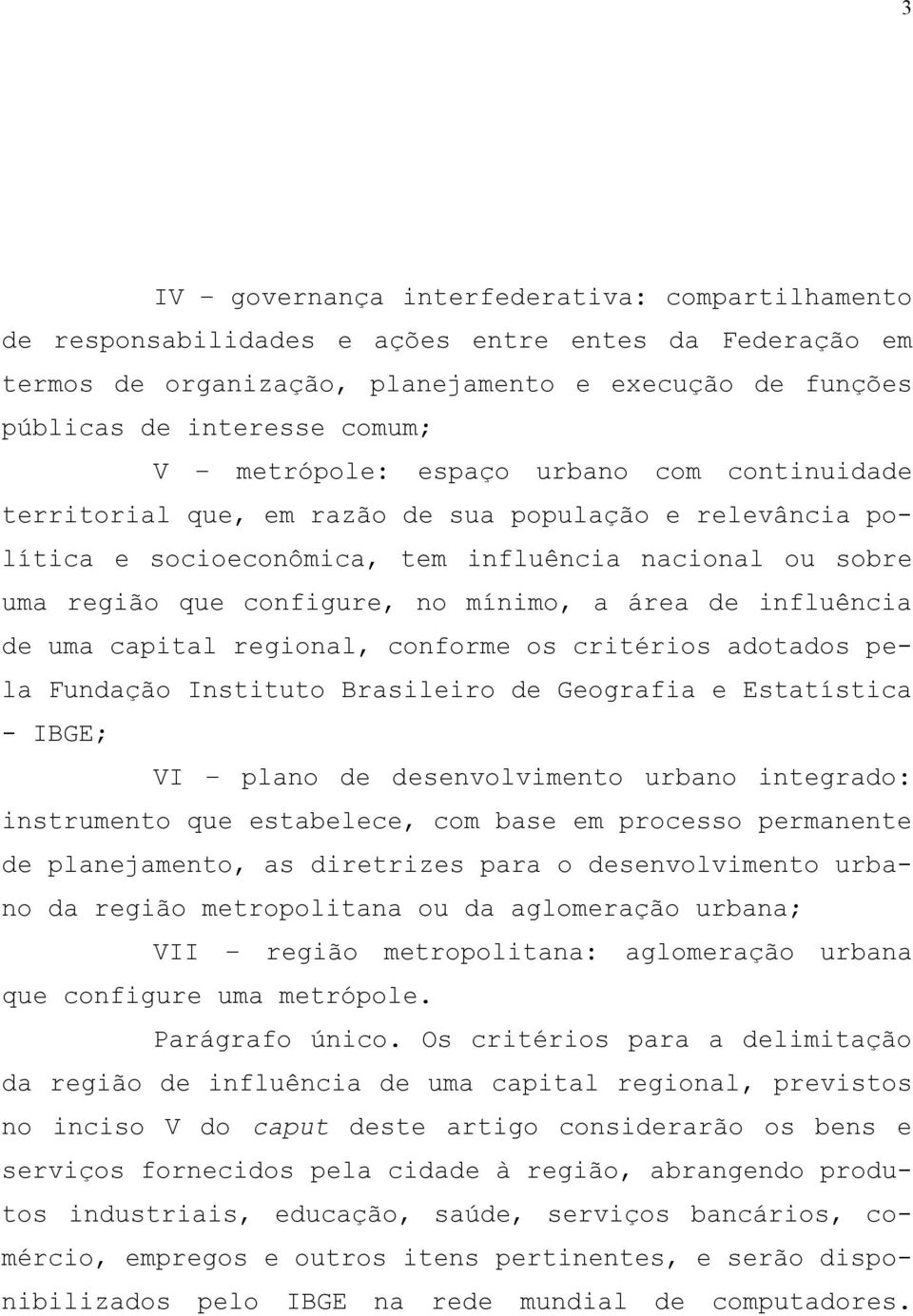 3

IV – governança interfederativa: compartilhamento de responsabilidades e ações entre entes da Federação em termos de organização, planejamento e execução de funções públicas de interesse comum;

V – metrópole: espaço urbano com continuidade territorial que, em razão de sua população e relevância política e socioeconômica, tem influência nacional ou sobre uma região que configure, no mínimo, a área de influência de uma capital regional, conforme os critérios adotados pela Fundação Instituto Brasileiro de Geografia e Estatística - IBGE;

VI – plano de desenvolvimento urbano integrado: instrumento que estabelece, com base em processo permanente de planejamento, as diretrizes para o desenvolvimento urbano da região metropolitana ou da aglomeração urbana;

VII – região metropolitana: aglomeração urbana que configure uma metrópole.

Parágrafo único. Os critérios para a delimitação da região de influência de uma capital regional, previstos no inciso V do caput deste artigo considerarão os bens e serviços fornecidos pela cidade à região, abrangendo produtos industriais, educação, saúde, serviços bancários, comércio, empregos e outros itens pertinentes, e serão disponibilizados pelo IBGE na rede mundial de computadores.